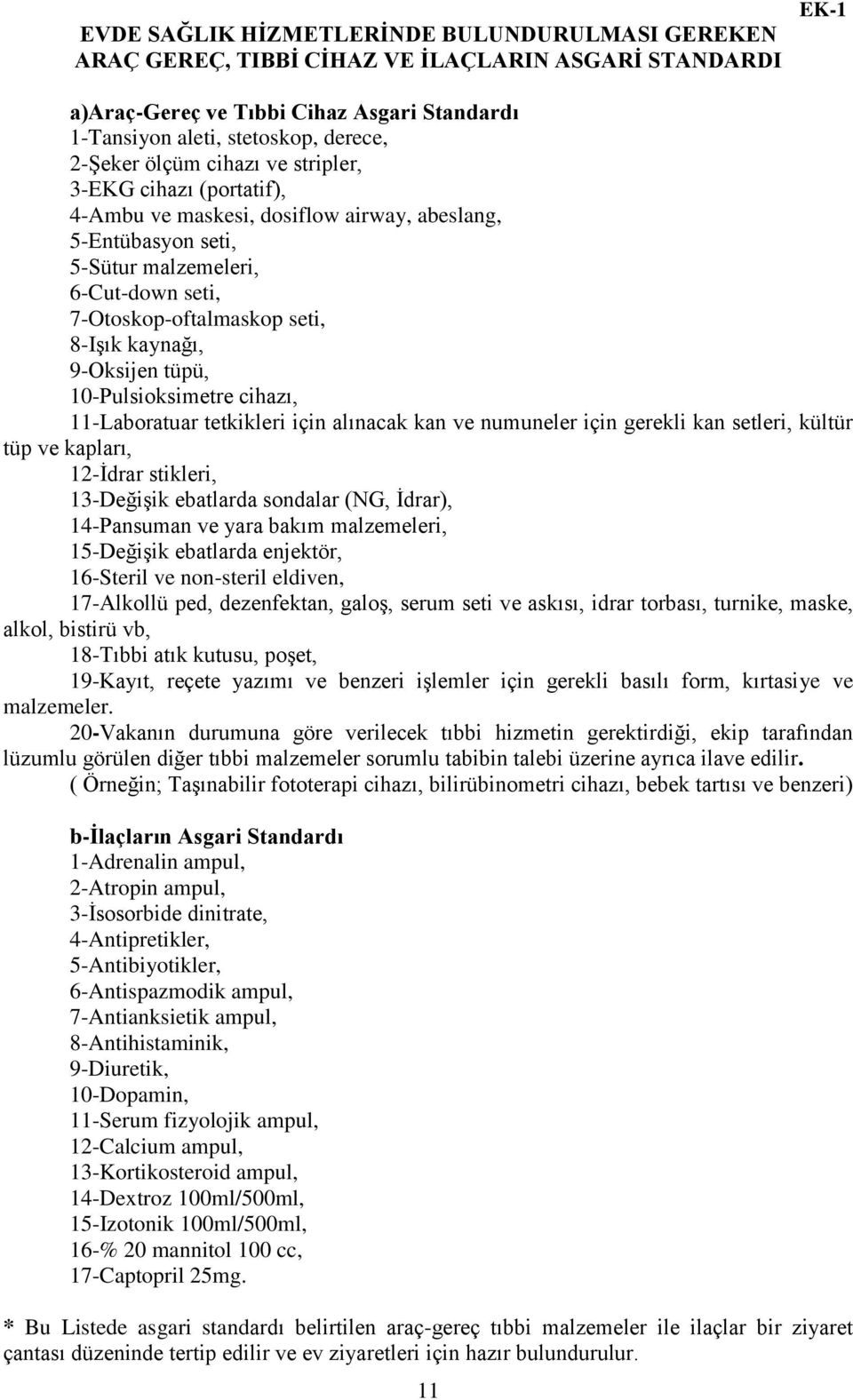 EK-1

EVDE SAĞLIK HİZMETLERİNDE BULUNDURULMASI GEREKEN ARAÇ GEREÇ, TIBBİ CİHAZ VE İLAÇLARIN ASGARİ STANDARDI

a)Araç-Gereç ve Tıbbi Cihaz Asgari Standardı
1-Tansiyon aleti, stetoskop, derece,
2-Şeker ölçüm cihazı ve stripler,
3-EKG cihazı (portatif),
4-Ambu ve maskesi, dosiflow airway, abeslang,
5-Entübasyon seti,
5-Sütur malzemeleri,
6-Cut-down seti,
7-Otoskop-oftalmaskop seti,
8-Işık kaynağı,
9-Oksijen tüpü,
10-Pulsioksimetre cihazı,
11-Laboratuar tetkikleri için alınacak kan ve numuneler için gerekli kan setleri, kültür tüp ve kapları,
12-İdrar stikleri,
13-Değişik ebatlarda sondalar (NG, İdrar),
14-Pansuman ve yara bakım malzemeleri,
15-Değişik ebatlarda enjektör,
16-Steril ve non-steril eldiven,
17-Alkollü ped, dezenfektan, galoş, serum seti ve askısı, idrar torbası, turnike, maske, alkol, bistirü vb,
18-Tıbbi atık kutusu, poşet,
19-Kayıt, reçete yazımı ve benzeri işlemler için gerekli basılı form, kırtasiye ve malzemeler.
20-Vakanın durumuna göre verilecek tıbbi hizmetin gerektirdiği, ekip tarafından lüzumlu görülen diğer tıbbi malzemeler sorumlu tabibin talebi üzerine ayrıca ilave edilir.
( Örneğin; Taşınabilir fototerapi cihazı, bilirübinometri cihazı, bebek tartısı ve benzeri)

b-İlaçların Asgari Standardı
1-Adrenalin ampul,
2-Atropin ampul,
3-İsosorbide dinitrate,
4-Antipretikler,
5-Antibiyotikler,
6-Antispazmodik ampul,
7-Antianksietik ampul,
8-Antihistaminik,
9-Diuretik,
10-Dopamin,
11-Serum fizyolojik ampul,
12-Calcium ampul,
13-Kortikosteroid ampul,
14-Dextroz 100ml/500ml,
15-Izotonik 100ml/500ml,
16-% 20 mannitol 100 cc,
17-Captopril 25mg.

* Bu Listede asgari standardı belirtilen araç-gereç tıbbi malzemeler ile ilaçlar bir ziyaret çantası düzeninde tertip edilir ve ev ziyaretleri için hazır bulundurulur.

11